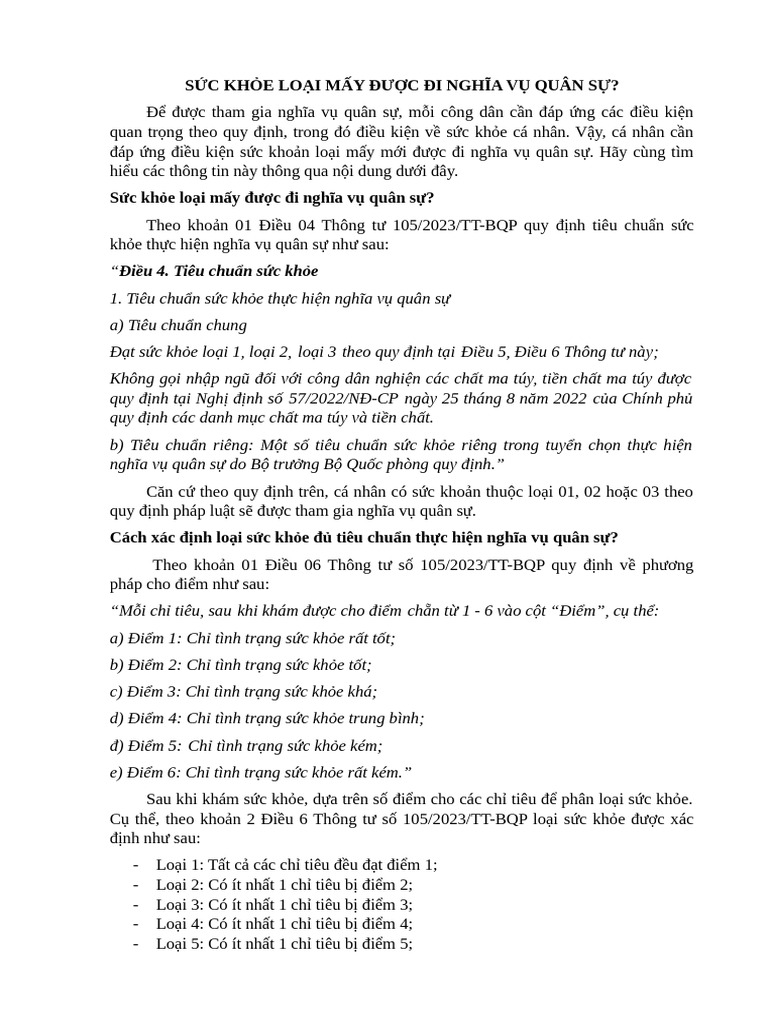 SỨC KHỎE LOẠI MẤY ĐƯỢC ĐI NGHĨA VỤ QUÂN SỰ?

Để được tham gia nghĩa vụ quân sự, mỗi công dân cần đáp ứng các điều kiện quan trọng theo quy định, trong đó điều kiện về sức khỏe cá nhân. Vậy, cá nhân cần đáp ứng điều kiện sức khoản loại mấy mới được đi nghĩa vụ quân sự. Hãy cùng tìm hiểu các thông tin này thông qua nội dung dưới đây.

Sức khỏe loại mấy được đi nghĩa vụ quân sự?

Theo khoản 01 Điều 04 Thông tư 105/2023/TT-BQP quy định tiêu chuẩn sức khỏe thực hiện nghĩa vụ quân sự như sau:

“Điều 4. Tiêu chuẩn sức khỏe

1. Tiêu chuẩn sức khỏe thực hiện nghĩa vụ quân sự

a) Tiêu chuẩn chung

Đạt sức khỏe loại 1, loại 2, loại 3 theo quy định tại Điều 5, Điều 6 Thông tư này;

Không gọi nhập ngũ đối với công dân nghiện các chất ma túy, tiền chất ma túy được quy định tại Nghị định số 57/2022/NĐ-CP ngày 25 tháng 8 năm 2022 của Chính phủ quy định các danh mục chất ma túy và tiền chất.

b) Tiêu chuẩn riêng: Một số tiêu chuẩn sức khỏe riêng trong tuyển chọn thực hiện nghĩa vụ quân sự do Bộ trưởng Bộ Quốc phòng quy định.”

Căn cứ theo quy định trên, cá nhân có sức khoản thuộc loại 01, 02 hoặc 03 theo quy định pháp luật sẽ được tham gia nghĩa vụ quân sự.

Cách xác định loại sức khỏe đủ tiêu chuẩn thực hiện nghĩa vụ quân sự?

Theo khoản 01 Điều 06 Thông tư số 105/2023/TT-BQP quy định về phương pháp cho điểm như sau:

“Mỗi chỉ tiêu, sau khi khám được cho điểm chẵn từ 1 - 6 vào cột “Điểm”, cụ thể:

a) Điểm 1: Chỉ tình trạng sức khỏe rất tốt;

b) Điểm 2: Chỉ tình trạng sức khỏe tốt;

c) Điểm 3: Chỉ tình trạng sức khỏe khá;

d) Điểm 4: Chỉ tình trạng sức khỏe trung bình;

đ) Điểm 5: Chỉ tình trạng sức khỏe kém;

e) Điểm 6: Chỉ tình trạng sức khỏe rất kém.”

Sau khi khám sức khỏe, dựa trên số điểm cho các chỉ tiêu để phân loại sức khỏe. Cụ thể, theo khoản 2 Điều 6 Thông tư số 105/2023/TT-BQP loại sức khỏe được xác định như sau:

- Loại 1: Tất cả các chỉ tiêu đều đạt điểm 1;
- Loại 2: Có ít nhất 1 chỉ tiêu bị điểm 2;
- Loại 3: Có ít nhất 1 chỉ tiêu bị điểm 3;
- Loại 4: Có ít nhất 1 chỉ tiêu bị điểm 4;
- Loại 5: Có ít nhất 1 chỉ tiêu bị điểm 5;